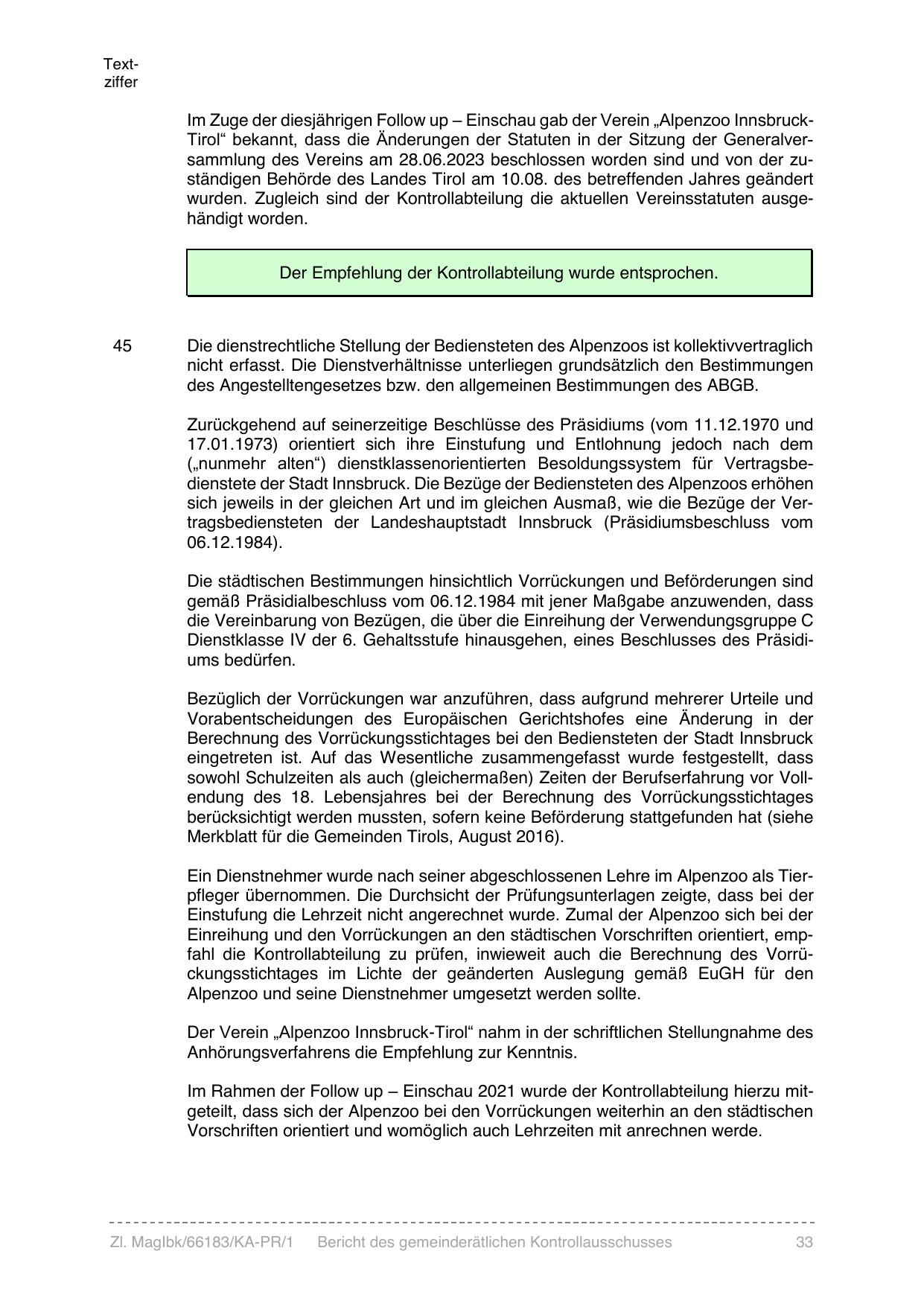 Textziffer

Im Zuge der diesjährigen Follow up – Einschau gab der Verein „Alpenzoo Innsbruck-Tirol“ bekannt, dass die Änderungen der Statuten in der Sitzung der Generalversammlung des Vereins am 28.06.2023 beschlossen worden sind und von der zuständigen Behörde des Landes Tirol am 10.08. des betreffenden Jahres geändert wurden. Zugleich sind der Kontrollabteilung die aktuellen Vereinsstatuten ausgehändigt worden.

Der Empfehlung der Kontrollabteilung wurde entsprochen.

45 Die dienstrechtliche Stellung der Bediensteten des Alpenzoos ist kollektivvertraglich nicht erfasst. Die Dienstverhältnisse unterliegen grundsätzlich den Bestimmungen des Angestelltengesetzes bzw. den allgemeinen Bestimmungen des ABGB.

Zurückgehend auf seinerzeitige Beschlüsse des Präsidiums (vom 11.12.1970 und 17.01.1973) orientiert sich ihre Einstufung und Entlohnung jedoch nach dem („nunmehr alten“) dienstklassenorientierten Besoldungssystem für Vertragsbedienstete der Stadt Innsbruck. Die Bezüge der Bediensteten des Alpenzoos erhöhen sich jeweils in der gleichen Art und im gleichen Ausmaß, wie die Bezüge der Vertragsbediensteten der Landeshauptstadt Innsbruck (Präsidiumsbeschluss vom 06.12.1984).

Die städtischen Bestimmungen hinsichtlich Vorrückungen und Beförderungen sind gemäß Präsidialbeschluss vom 06.12.1984 mit jener Maßgabe anzuwenden, dass die Vereinbarung von Bezügen, die über die Einreihung der Verwendungsgruppe C Dienstklasse IV der 6. Gehaltsstufe hinausgehen, eines Beschlusses des Präsidiums bedürfen.

Bezüglich der Vorrückungen war anzuführen, dass aufgrund mehrerer Urteile und Vorabentscheidungen des Europäischen Gerichtshofes eine Änderung in der Berechnung des Vorrückungsstichtages bei den Bediensteten der Stadt Innsbruck eingetreten ist. Auf das Wesentliche zusammengefasst wurde festgestellt, dass sowohl Schulzeiten als auch (gleichermaßen) Zeiten der Berufserfahrung vor Vollendung des 18. Lebensjahres bei der Berechnung des Vorrückungsstichtages berücksichtigt werden mussten, sofern keine Beförderung stattgefunden hat (siehe Merkblatt für die Gemeinden Tirols, August 2016).

Ein Dienstnehmer wurde nach seiner abgeschlossenen Lehre im Alpenzoo als Tierpfleger übernommen. Die Durchsicht der Prüfungsunterlagen zeigte, dass bei der Einstufung die Lehrzeit nicht angerechnet wurde. Zumal der Alpenzoo sich bei der Einreihung und den Vorrückungen an den städtischen Vorschriften orientiert, empfahl die Kontrollabteilung zu prüfen, inwieweit auch die Berechnung des Vorrückungsstichtages im Lichte der geänderten Auslegung gemäß EuGH für den Alpenzoo und seine Dienstnehmer umgesetzt werden sollte.

Der Verein „Alpenzoo Innsbruck-Tirol“ nahm in der schriftlichen Stellungnahme des Anhörungsverfahrens die Empfehlung zur Kenntnis.

Im Rahmen der Follow up – Einschau 2021 wurde der Kontrollabteilung hierzu mitgeteilt, dass sich der Alpenzoo bei den Vorrückungen weiterhin an den städtischen Vorschriften orientiert und womöglich auch Lehrzeiten mit anrechnen werde.

Zl. MagIbk/66183/KA-PR/1 Bericht des gemeinderätlichen Kontrollausschusses 33